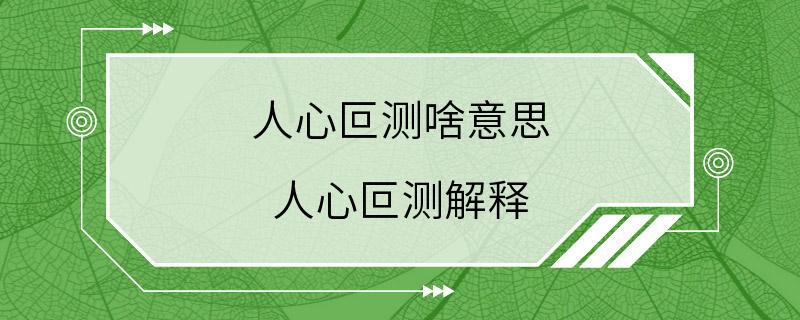 人心叵测啥意思

人心叵测解释